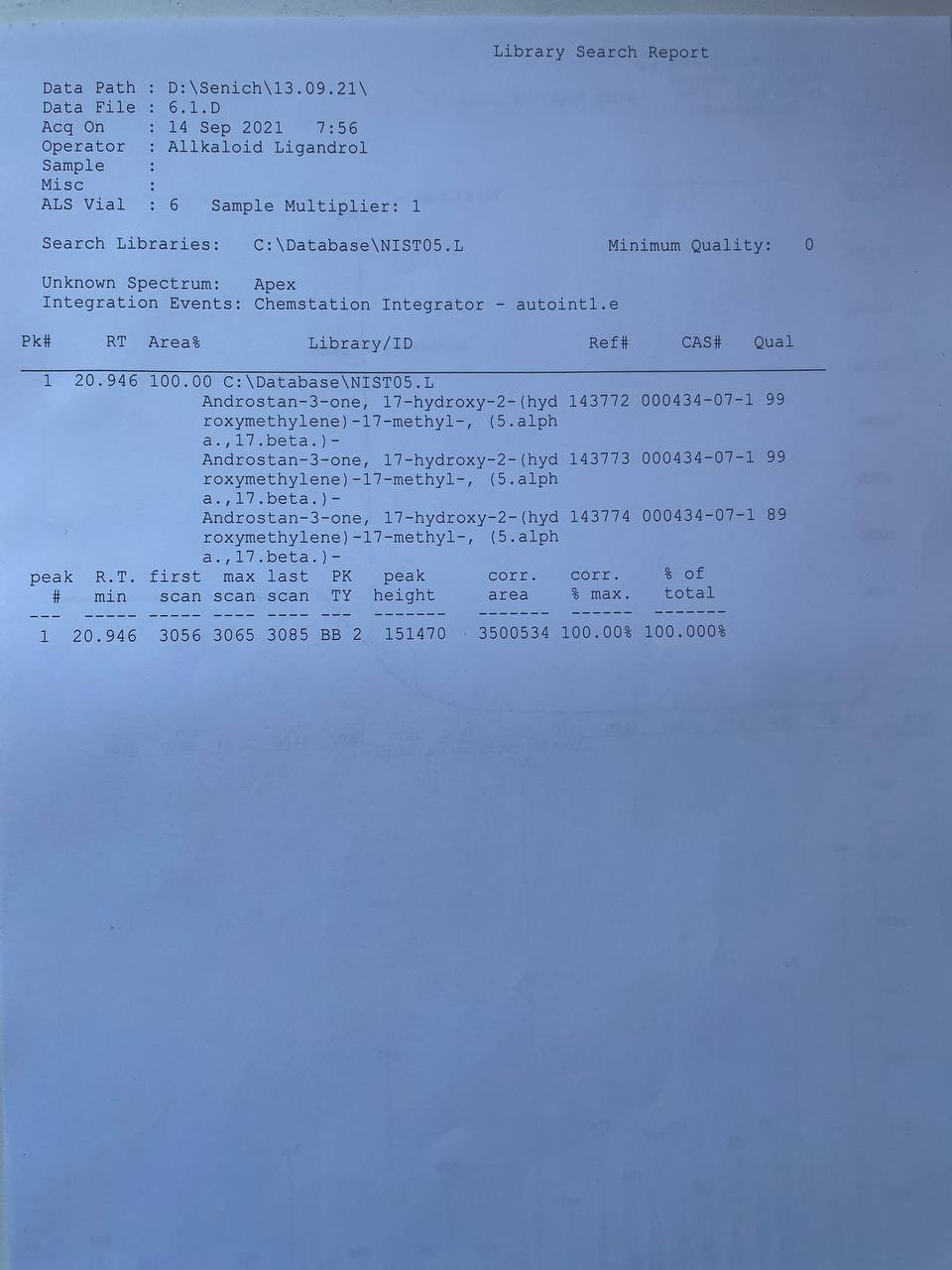 Library Search Report

Data Path : D:\Senich\13.09.21\
Data File : 6.1.D
Acq On : 14 Sep 2021 7:56
Operator : Allkaloid Ligandrol
Sample :
Misc :
ALS Vial : 6 Sample Multiplier: 1

Search Libraries: C:\Database\NIST05.L Minimum Quality: 0

Unknown Spectrum: Apex
Integration Events: Chemstation Integrator - autoint1.e

| Pk# | RT | Area% | Library/ID | Ref# | CAS# | Qual |
|---|---|---|---|---|---|---|
| 1 | 20.946 | 100.00 | C:\Database\NIST05.L | | | |
| | | | Androstan-3-one, 17-hydroxy-2-(hydroxymethylene)-17-methyl-, (5.alpha.,17.beta.)- | 143772 | 000434-07-1 | 99 |
| | | | Androstan-3-one, 17-hydroxy-2-(hydroxymethylene)-17-methyl-, (5.alpha.,17.beta.)- | 143773 | 000434-07-1 | 99 |
| | | | Androstan-3-one, 17-hydroxy-2-(hydroxymethylene)-17-methyl-, (5.alpha.,17.beta.)- | 143774 | 000434-07-1 | 89 |

| peak # | R.T. min | first scan | max scan | last scan | PK TY | peak height | corr. area | corr. % max. | % of total |
|---|---|---|---|---|---|---|---|---|---|
| 1 | 20.946 | 3056 | 3065 | 3085 | BB 2 | 151470 | 3500534 | 100.00% | 100.000% |